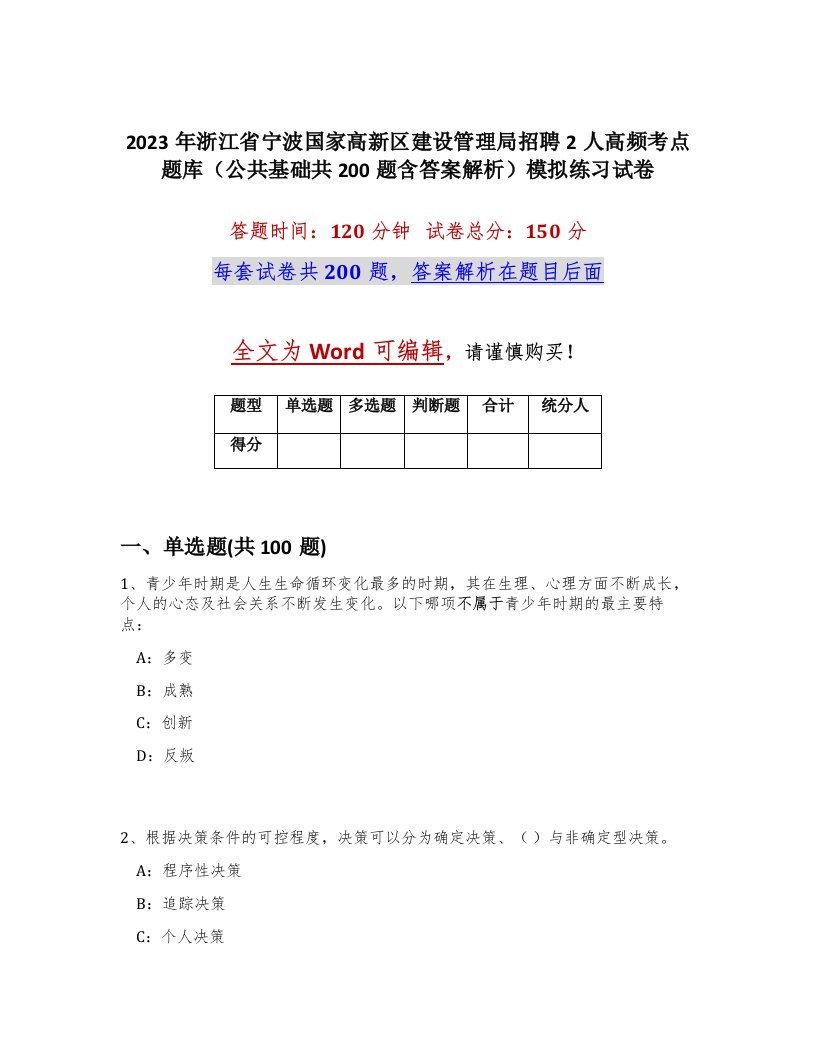 2023 年浙江省宁波国家高新区建设管理局招聘 2 人高频考点题库（公共基础共 200 题含答案解析）模拟练习试卷

答题时间：120 分钟　试卷总分：150 分

每套试卷共 200 题，答案解析在题目后面

全文为 Word 可编辑，请谨慎购买！

| 题型 | 单选题 | 多选题 | 判断题 | 合计 | 统分人 |
|---|---|---|---|---|---|
| 得分 | | | | | |

一、单选题(共 100 题)

1、青少年时期是人生生命循环变化最多的时期，其在生理、心理方面不断成长，个人的心态及社会关系不断发生变化。以下哪项不属于青少年时期的最主要特点：

A：多变

B：成熟

C：创新

D：反叛

2、根据决策条件的可控程度，决策可以分为确定决策、（ ）与非确定型决策。

A：程序性决策

B：追踪决策

C：个人决策